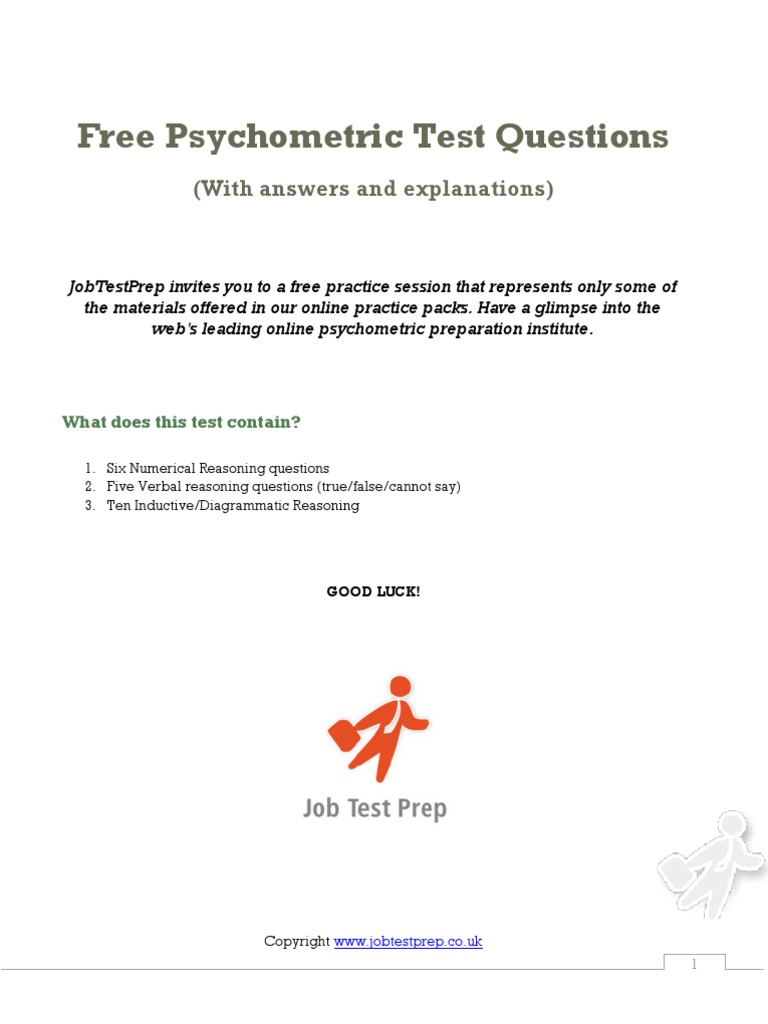 Free Psychometric Test Questions

(With answers and explanations)

JobTestPrep invites you to a free practice session that represents only some of the materials offered in our online practice packs. Have a glimpse into the web's leading online psychometric preparation institute.

What does this test contain?

1. Six Numerical Reasoning questions
2. Five Verbal reasoning questions (true/false/cannot say)
3. Ten Inductive/Diagrammatic Reasoning

GOOD LUCK!

Job Test Prep

Copyright www.jobtestprep.co.uk

1